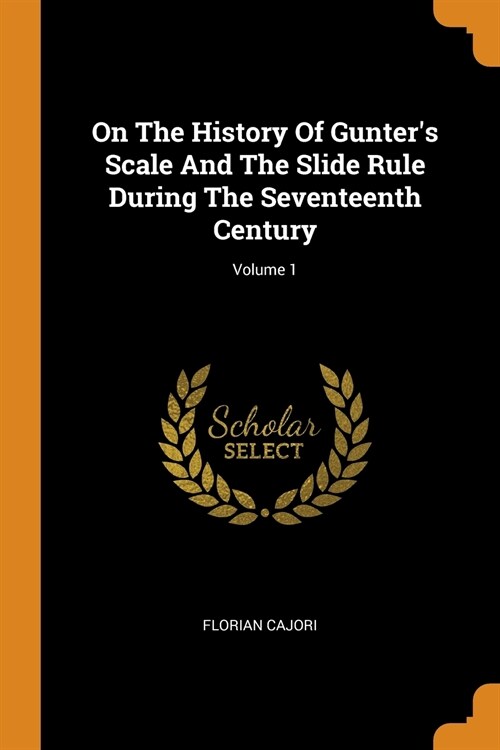 On The History Of Gunter's Scale And The Slide Rule During The Seventeenth Century

Volume 1

Scholar
SELECT

FLORIAN CAJORI